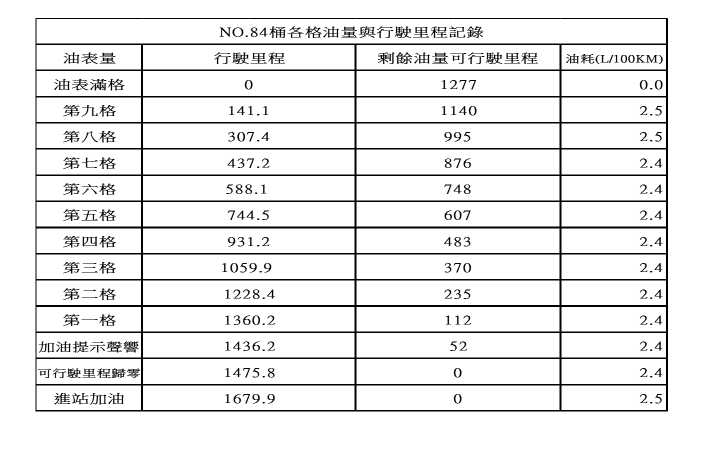 NO.84桶各格油量與行駛里程記錄

| 油表量 | 行駛里程 | 剩餘油量可行駛里程 | 油耗(L/100KM) |
|---|---|---|---|
| 油表滿格 | 0 | 1277 | 0.0 |
| 第九格 | 141.1 | 1140 | 2.5 |
| 第八格 | 307.4 | 995 | 2.5 |
| 第七格 | 437.2 | 876 | 2.4 |
| 第六格 | 588.1 | 748 | 2.4 |
| 第五格 | 744.5 | 607 | 2.4 |
| 第四格 | 931.2 | 483 | 2.4 |
| 第三格 | 1059.9 | 370 | 2.4 |
| 第二格 | 1228.4 | 235 | 2.4 |
| 第一格 | 1360.2 | 112 | 2.4 |
| 加油提示聲響 | 1436.2 | 52 | 2.4 |
| 可行駛里程歸零 | 1475.8 | 0 | 2.4 |
| 進站加油 | 1679.9 | 0 | 2.5 |